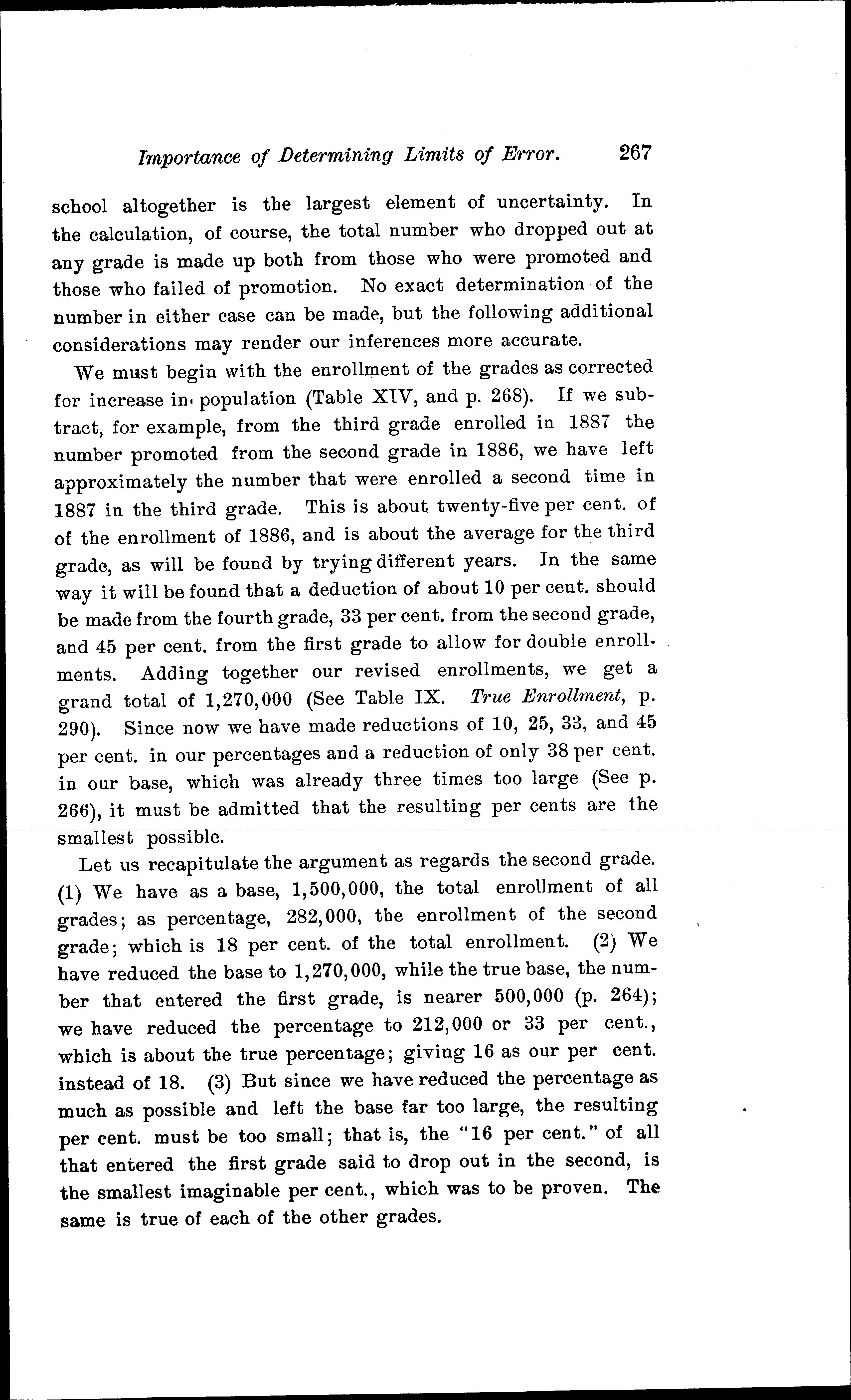 Importance of Determining Limits of Error. 267

school altogether is the largest element of uncertainty. In the calculation, of course, the total number who dropped out at any grade is made up both from those who were promoted and those who failed of promotion. No exact determination of the number in either case can be made, but the following additional considerations may render our inferences more accurate.

We must begin with the enrollment of the grades as corrected for increase in population (Table XIV, and p. 268). If we subtract, for example, from the third grade enrolled in 1887 the number promoted from the second grade in 1886, we have left approximately the number that were enrolled a second time in 1887 in the third grade. This is about twenty-five per cent. of of the enrollment of 1886, and is about the average for the third grade, as will be found by trying different years. In the same way it will be found that a deduction of about 10 per cent. should be made from the fourth grade, 33 per cent. from the second grade, and 45 per cent. from the first grade to allow for double enrollments. Adding together our revised enrollments, we get a grand total of 1,270,000 (See Table IX. True Enrollment, p. 290). Since now we have made reductions of 10, 25, 33, and 45 per cent. in our percentages and a reduction of only 38 per cent. in our base, which was already three times too large (See p. 266), it must be admitted that the resulting per cents are the smallest possible.

Let us recapitulate the argument as regards the second grade. (1) We have as a base, 1,500,000, the total enrollment of all grades; as percentage, 282,000, the enrollment of the second grade; which is 18 per cent. of the total enrollment. (2) We have reduced the base to 1,270,000, while the true base, the number that entered the first grade, is nearer 500,000 (p. 264); we have reduced the percentage to 212,000 or 33 per cent., which is about the true percentage; giving 16 as our per cent. instead of 18. (3) But since we have reduced the percentage as much as possible and left the base far too large, the resulting per cent. must be too small; that is, the "16 per cent." of all that entered the first grade said to drop out in the second, is the smallest imaginable per cent., which was to be proven. The same is true of each of the other grades.